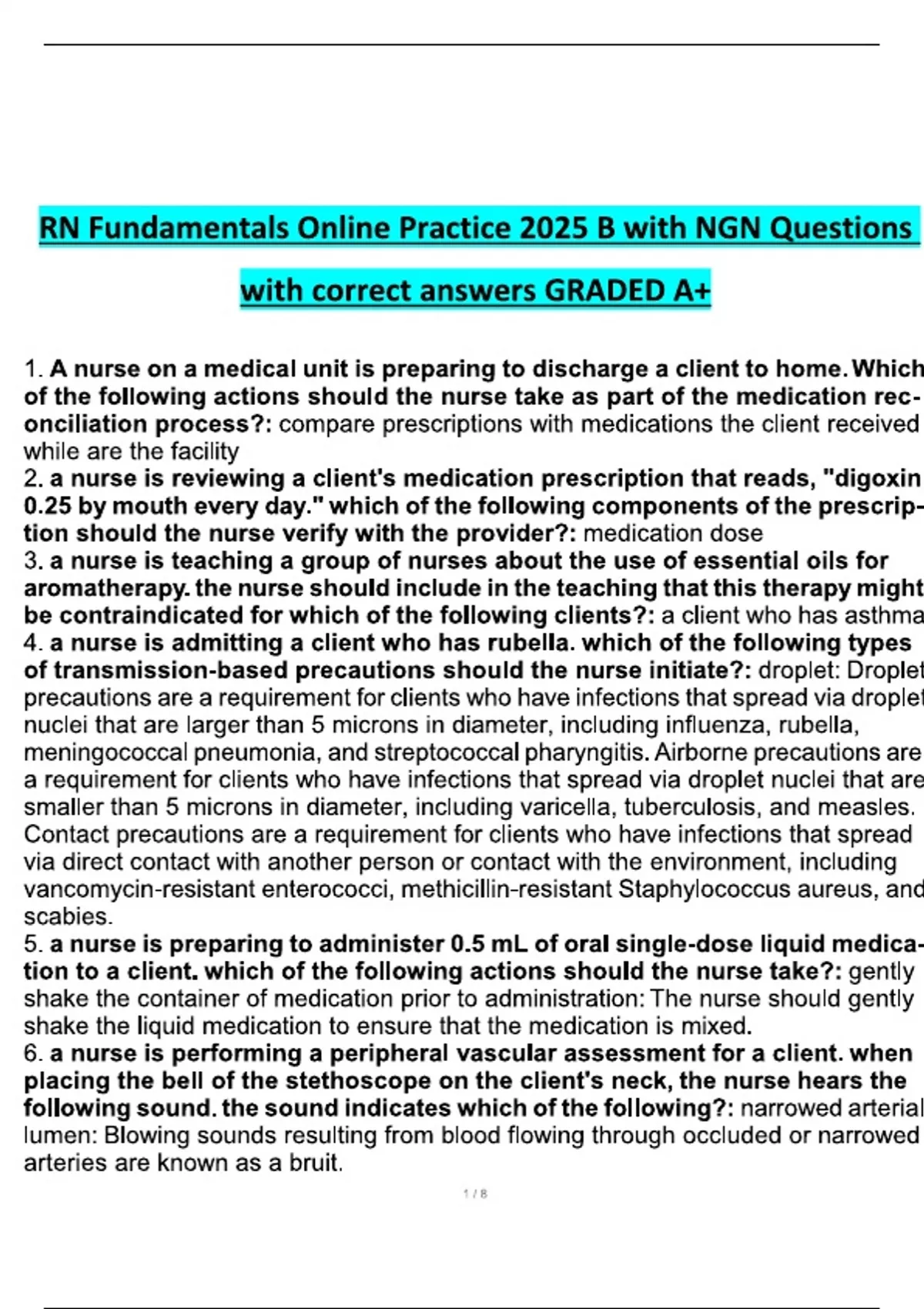 RN Fundamentals Online Practice 2025 B with NGN Questions with correct answers GRADED A+

1. A nurse on a medical unit is preparing to discharge a client to home. Which of the following actions should the nurse take as part of the medication reconciliation process?: compare prescriptions with medications the client received while are the facility
2. a nurse is reviewing a client's medication prescription that reads, "digoxin 0.25 by mouth every day." which of the following components of the prescription should the nurse verify with the provider?: medication dose
3. a nurse is teaching a group of nurses about the use of essential oils for aromatherapy. the nurse should include in the teaching that this therapy might be contraindicated for which of the following clients?: a client who has asthma
4. a nurse is admitting a client who has rubella. which of the following types of transmission-based precautions should the nurse initiate?: droplet: Droplet precautions are a requirement for clients who have infections that spread via droplet nuclei that are larger than 5 microns in diameter, including influenza, rubella, meningococcal pneumonia, and streptococcal pharyngitis. Airborne precautions are a requirement for clients who have infections that spread via droplet nuclei that are smaller than 5 microns in diameter, including varicella, tuberculosis, and measles. Contact precautions are a requirement for clients who have infections that spread via direct contact with another person or contact with the environment, including vancomycin-resistant enterococci, methicillin-resistant Staphylococcus aureus, and scabies.
5. a nurse is preparing to administer 0.5 mL of oral single-dose liquid medication to a client. which of the following actions should the nurse take?: gently shake the container of medication prior to administration: The nurse should gently shake the liquid medication to ensure that the medication is mixed.
6. a nurse is performing a peripheral vascular assessment for a client. when placing the bell of the stethoscope on the client's neck, the nurse hears the following sound. the sound indicates which of the following?: narrowed arterial lumen: Blowing sounds resulting from blood flowing through occluded or narrowed arteries are known as a bruit.

1 / 8